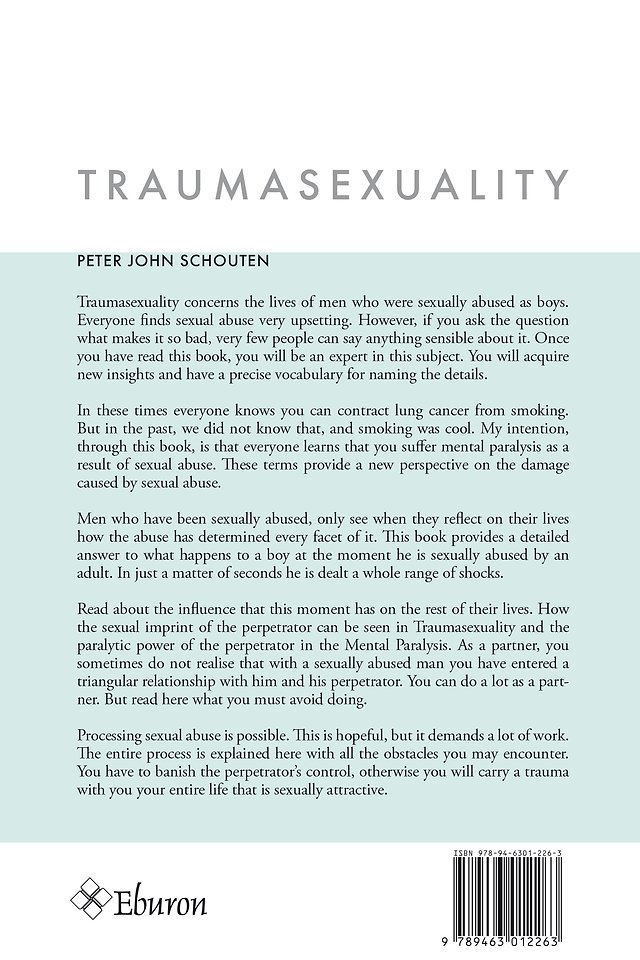 TRAUMASEXUALITY

PETER JOHN SCHOUTEN

Traumasexuality concerns the lives of men who were sexually abused as boys. Everyone finds sexual abuse very upsetting. However, if you ask the question what makes it so bad, very few people can say anything sensible about it. Once you have read this book, you will be an expert in this subject. You will acquire new insights and have a precise vocabulary for naming the details.

In these times everyone knows you can contract lung cancer from smoking. But in the past, we did not know that, and smoking was cool. My intention, through this book, is that everyone learns that you suffer mental paralysis as a result of sexual abuse. These terms provide a new perspective on the damage caused by sexual abuse.

Men who have been sexually abused, only see when they reflect on their lives how the abuse has determined every facet of it. This book provides a detailed answer to what happens to a boy at the moment he is sexually abused by an adult. In just a matter of seconds he is dealt a whole range of shocks.

Read about the influence that this moment has on the rest of their lives. How the sexual imprint of the perpetrator can be seen in Traumasexuality and the paralytic power of the perpetrator in the Mental Paralysis. As a partner, you sometimes do not realise that with a sexually abused man you have entered a triangular relationship with him and his perpetrator. You can do a lot as a partner. But read here what you must avoid doing.

Processing sexual abuse is possible. This is hopeful, but it demands a lot of work. The entire process is explained here with all the obstacles you may encounter. You have to banish the perpetrator's control, otherwise you will carry a trauma with you your entire life that is sexually attractive.

Eburon

ISBN 978-94-6301-226-3

9 789463 012263